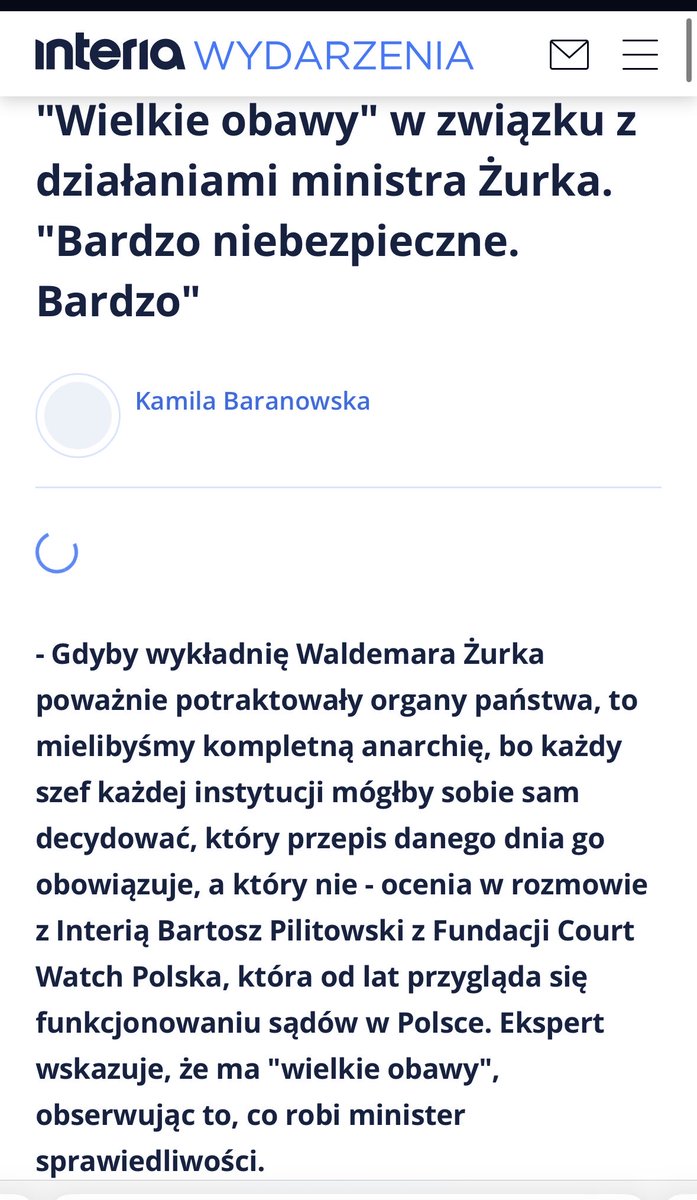 interia WYDARZENIA

"Wielkie obawy" w związku z działaniami ministra Żurka. "Bardzo niebezpieczne. Bardzo"

Kamila Baranowska

- Gdyby wykładnię Waldemara Żurka poważnie potraktowały organy państwa, to mielibyśmy kompletną anarchię, bo każdy szef każdej instytucji mógłby sobie sam decydować, który przepis danego dnia go obowiązuje, a który nie - ocenia w rozmowie z Interią Bartosz Pilitowski z Fundacji Court Watch Polska, która od lat przygląda się funkcjonowaniu sądów w Polsce. Ekspert wskazuje, że ma "wielkie obawy", obserwując to, co robi minister sprawiedliwości.